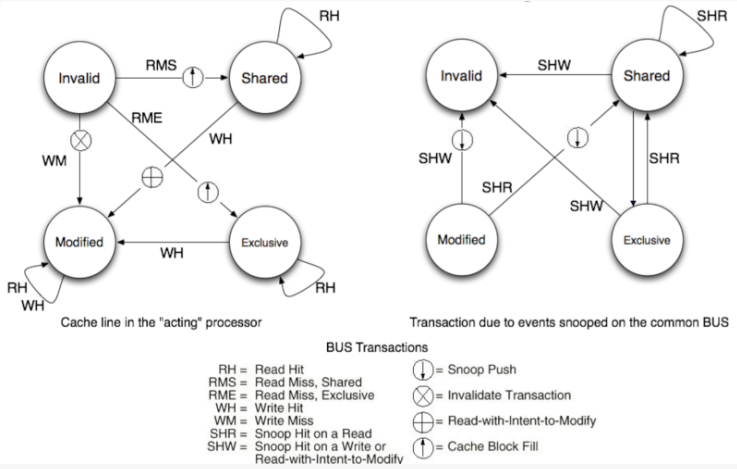 RH

Invalid

RMS

Shared

RME

WH

WM

Modified

WH

Exclusive

RH
WH

RH

Cache line in the "acting" processor

SHR

Invalid

SHW

Shared

SHW

SHR

SHR

SHW

Modified

Exclusive

Transaction due to events snooped on the common BUS

BUS Transactions

RH = Read Hit
RMS = Read Miss, Shared
RME = Read Miss, Exclusive
WH = Write Hit
WM = Write Miss
SHR = Snoop Hit on a Read
SHW = Snoop Hit on a Write or Read-with-Intent-to-Modify

= Snoop Push
= Invalidate Transaction
= Read-with-Intent-to-Modify
= Cache Block Fill